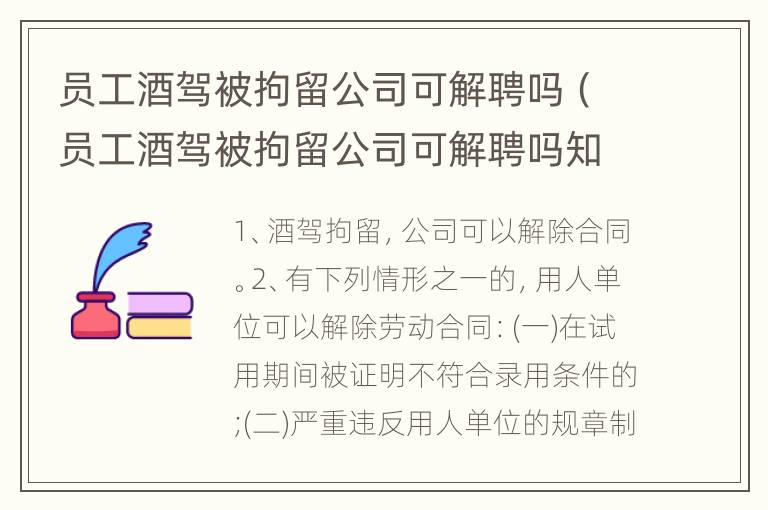 员工酒驾被拘留公司可解聘吗（员工酒驾被拘留公司可解聘吗知

1、酒驾拘留，公司可以解除合同。2、有下列情形之一的，用人单位可以解除劳动合同：(一)在试用期间被证明不符合录用条件的;(二)严重违反用人单位的规章制